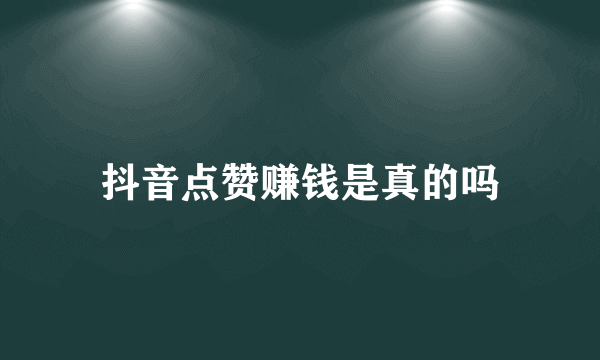 抖音点赞赚钱是真的吗